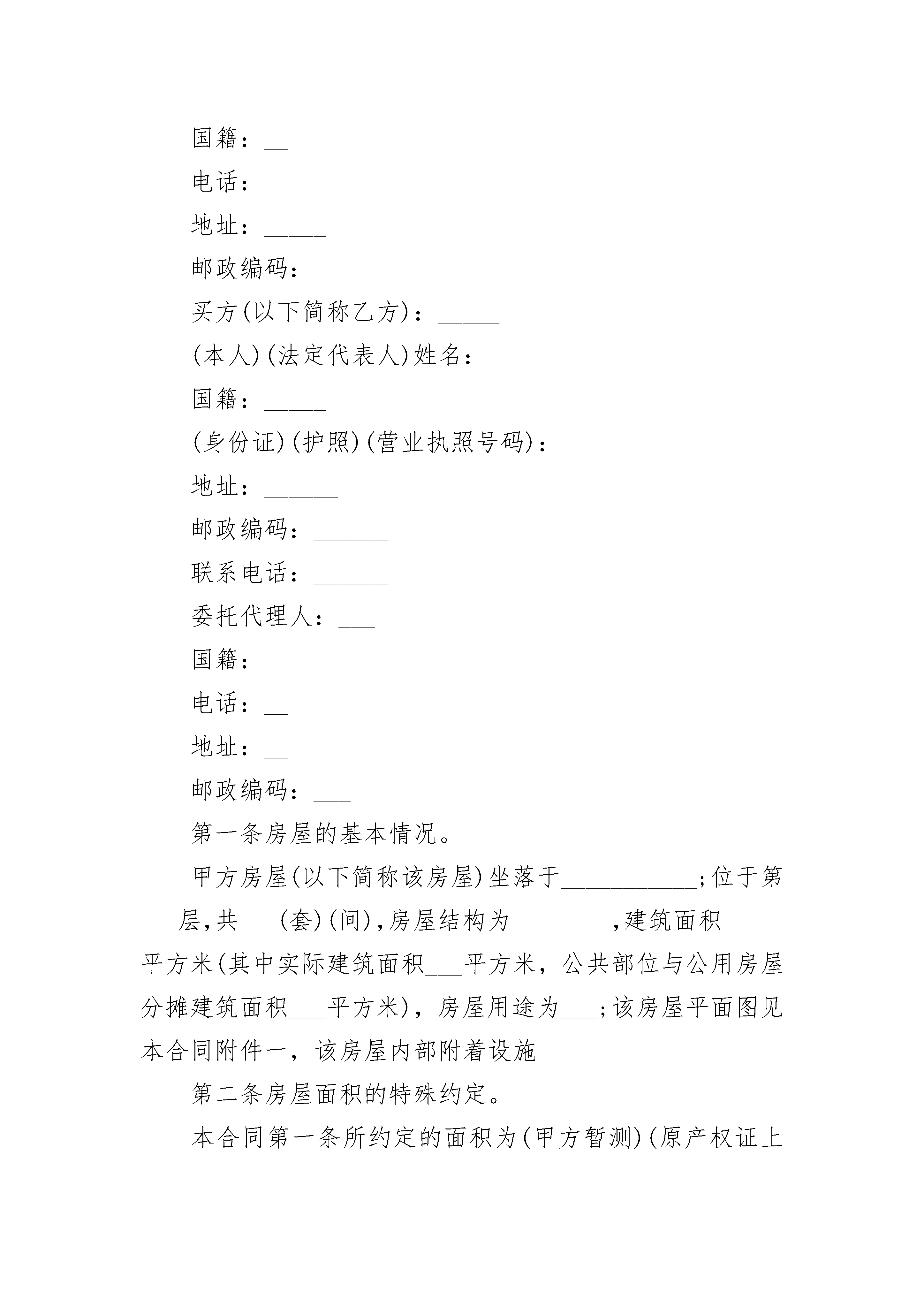 国籍：__

电话：_____

地址：_____

邮政编码：______

买方(以下简称乙方)：_____

(本人)(法定代表人)姓名：____

国籍：_____

(身份证)(护照)(营业执照号码)：______

地址：______

邮政编码：______

联系电话：______

委托代理人：___

国籍：__

电话：__

地址：__

邮政编码：___

第一条房屋的基本情况。

甲方房屋(以下简称该房屋)坐落于___________;位于第___层,共___(套)(间),房屋结构为________,建筑面积_____平方米(其中实际建筑面积___平方米，公共部位与公用房屋分摊建筑面积___平方米)，房屋用途为___;该房屋平面图见本合同附件一，该房屋内部附着设施

第二条房屋面积的特殊约定。

本合同第一条所约定的面积为(甲方暂测)(原产权证上